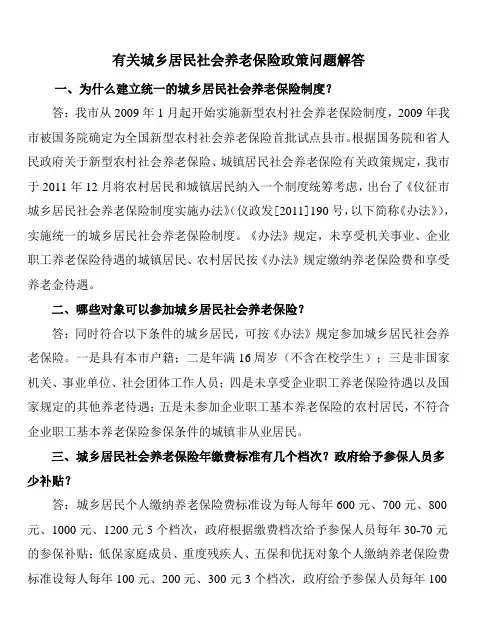 有关城乡居民社会养老保险政策问题解答

一、为什么建立统一的城乡居民社会养老保险制度？

答：我市从 2009 年 1 月起开始实施新型农村社会养老保险制度，2009 年我市被国务院确定为全国新型农村社会养老保险首批试点县市。根据国务院和省人民政府关于新型农村社会养老保险、城镇居民社会养老保险有关政策规定，我市于 2011 年 12 月将农村居民和城镇居民纳入一个制度统筹考虑，出台了《仪征市城乡居民社会养老保险制度实施办法》（仪政发[2011]190 号，以下简称《办法》），实施统一的城乡居民社会养老保险制度。《办法》规定，未享受机关事业、企业职工养老保险待遇的城镇居民、农村居民按《办法》规定缴纳养老保险费和享受养老金待遇。

二、哪些对象可以参加城乡居民社会养老保险？

答：同时符合以下条件的城乡居民，可按《办法》规定参加城乡居民社会养老保险。一是具有本市户籍；二是年满 16 周岁（不含在校学生）；三是非国家机关、事业单位、社会团体工作人员；四是未享受企业职工养老保险待遇以及国家规定的其他养老待遇；五是未参加企业职工基本养老保险的农村居民，不符合企业职工基本养老保险参保条件的城镇非从业居民。

三、城乡居民社会养老保险年缴费标准有几个档次？政府给予参保人员多少补贴？

答：城乡居民个人缴纳养老保险费标准设为每人每年 600 元、700 元、800 元、1000 元、1200 元 5 个档次，政府根据缴费档次给予参保人员每年 30-70 元的参保补贴；低保家庭成员、重度残疾人、五保和优抚对象个人缴纳养老保险费标准设每人每年 100 元、200 元、300 元 3 个档次，政府给予参保人员每年 100